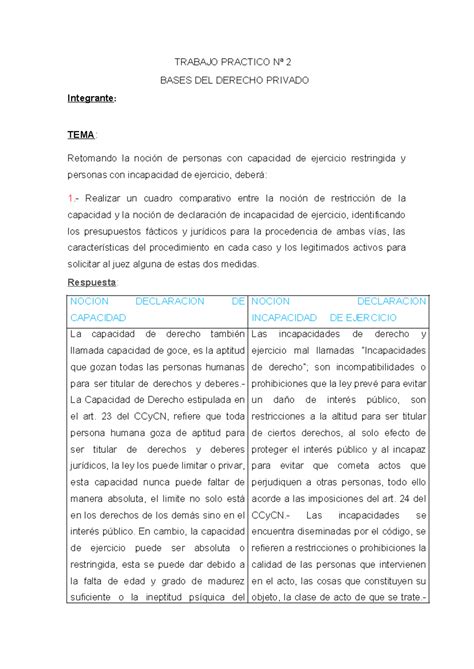 TRABAJO PRACTICO Nª 2
BASES DEL DERECHO PRIVADO

Integrante:

TEMA:

Retomando la noción de personas con capacidad de ejercicio restringida y personas con incapacidad de ejercicio, deberá:

1.- Realizar un cuadro comparativo entre la noción de restricción de la capacidad y la noción de declaración de incapacidad de ejercicio, identificando los presupuestos fácticos y jurídicos para la procedencia de ambas vías, las características del procedimiento en cada caso y los legitimados activos para solicitar al juez alguna de estas dos medidas.

Respuesta:

| NOCION DECLARACION DE CAPACIDAD | NOCION DECLARACION INCAPACIDAD DE EJERCICIO |
|---|---|
| La capacidad de derecho también llamada capacidad de goce, es la aptitud que gozan todas las personas humanas para ser titular de derechos y deberes.- La Capacidad de Derecho estipulada en el art. 23 del CCyCN, refiere que toda persona humana goza de aptitud para ser titular de derechos y deberes jurídicos, la ley los puede limitar o privar, esta capacidad nunca puede faltar de manera absoluta, el limite no solo está en los derechos de los demás sino en el interés público. En cambio, la capacidad de ejercicio puede ser absoluta o restringida, esta se puede dar debido a la falta de edad y grado de madurez suficiente o la ineptitud psíquica del | Las incapacidades de derecho y ejercicio mal llamadas "Incapacidades de derecho"; son incompatibilidades o prohibiciones que la ley prevé para evitar un daño de interés público, son restricciones a la altitud para ser titular de ciertos derechos, al solo efecto de proteger el interés público y al incapaz para evitar que cometa actos que perjudiquen a otras personas, todo ello acorde a las imposiciones del art. 24 del CCyCN.- Las incapacidades se encuentra diseminadas por el código, se refieren a restricciones o prohibiciones la calidad de las personas que intervienen en el acto, las cosas que constituyen su objeto, la clase de acto de que se trate.- |